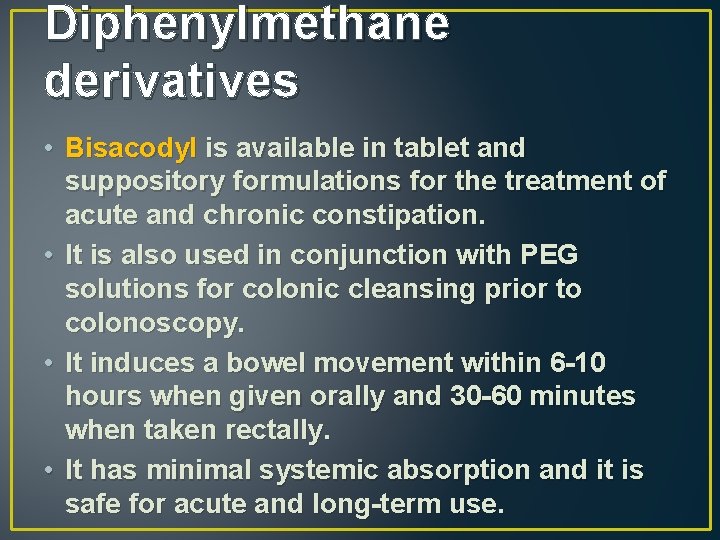 Diphenylmethane derivatives

• Bisacodyl is available in tablet and suppository formulations for the treatment of acute and chronic constipation.
• It is also used in conjunction with PEG solutions for colonic cleansing prior to colonoscopy.
• It induces a bowel movement within 6-10 hours when given orally and 30-60 minutes when taken rectally.
• It has minimal systemic absorption and it is safe for acute and long-term use.